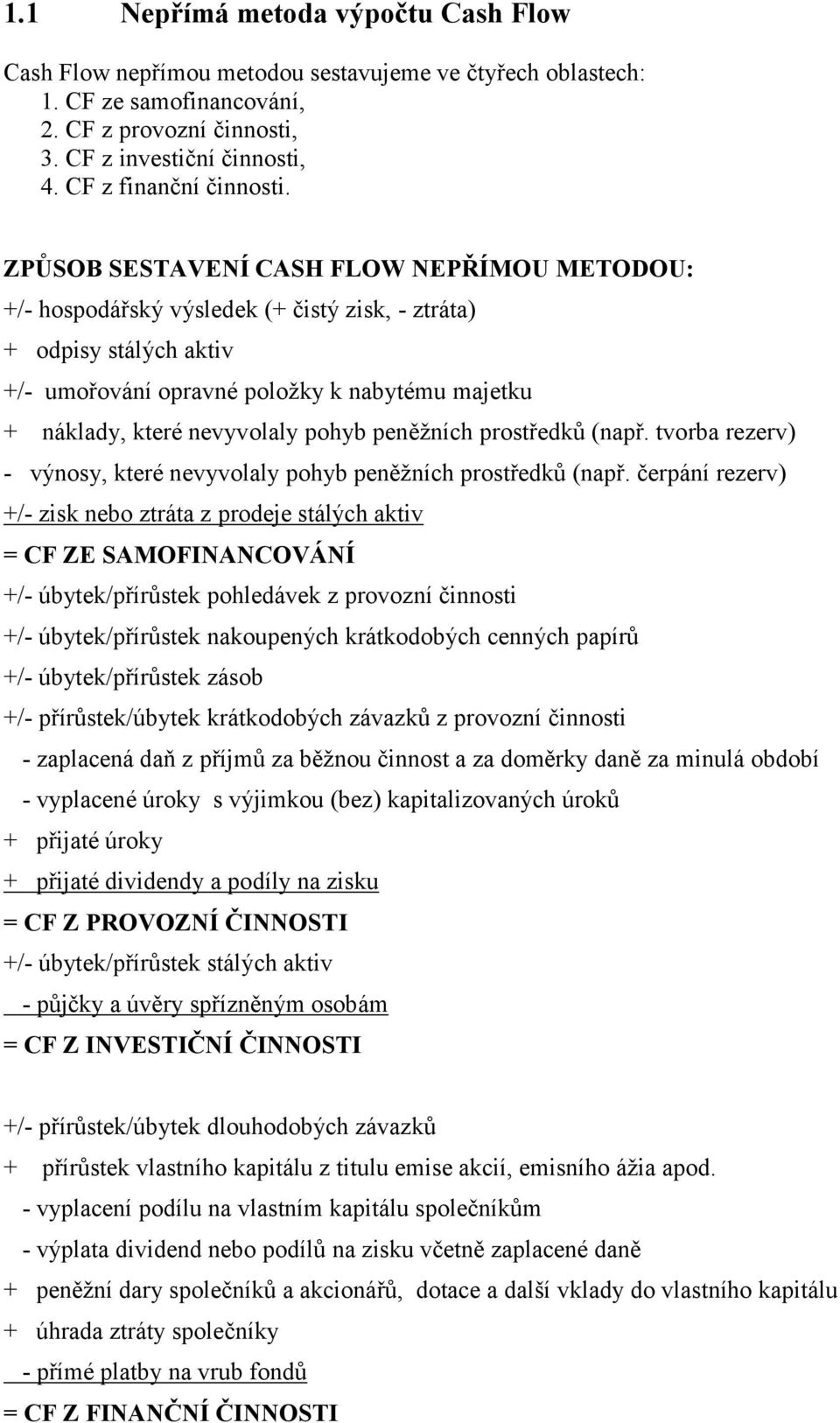 1.1 Nepřímá metoda výpočtu Cash Flow

Cash Flow nepřímou metodou sestavujeme ve čtyřech oblastech:
1. CF ze samofinancování,
2. CF z provozní činnosti,
3. CF z investiční činnosti,
4. CF z finanční činnosti.

ZPŮSOB SESTAVENÍ CASH FLOW NEPŘÍMOU METODOU:
+/- hospodářský výsledek (+ čistý zisk, - ztráta)
+ odpisy stálých aktiv
+/- umořování opravné položky k nabytému majetku
+ náklady, které nevyvolaly pohyb peněžních prostředků (např. tvorba rezerv)
- výnosy, které nevyvolaly pohyb peněžních prostředků (např. čerpání rezerv)
+/- zisk nebo ztráta z prodeje stálých aktiv
= CF ZE SAMOFINANCOVÁNÍ
+/- úbytek/přírůstek pohledávek z provozní činnosti
+/- úbytek/přírůstek nakoupených krátkodobých cenných papírů
+/- úbytek/přírůstek zásob
+/- přírůstek/úbytek krátkodobých závazků z provozní činnosti
- zaplacená daň z příjmů za běžnou činnost a za doměrky daně za minulá období
- vyplacené úroky s výjimkou (bez) kapitalizovaných úroků
+ přijaté úroky
+ přijaté dividendy a podíly na zisku
= CF Z PROVOZNÍ ČINNOSTI
+/- úbytek/přírůstek stálých aktiv
- půjčky a úvěry spřízněným osobám
= CF Z INVESTIČNÍ ČINNOSTI

+/- přírůstek/úbytek dlouhodobých závazků
+ přírůstek vlastního kapitálu z titulu emise akcií, emisního ážia apod.
- vyplacení podílu na vlastním kapitálu společníkům
- výplata dividend nebo podílů na zisku včetně zaplacené daně
+ peněžní dary společníků a akcionářů, dotace a další vklady do vlastního kapitálu
+ úhrada ztráty společníky
- přímé platby na vrub fondů
= CF Z FINANČNÍ ČINNOSTI